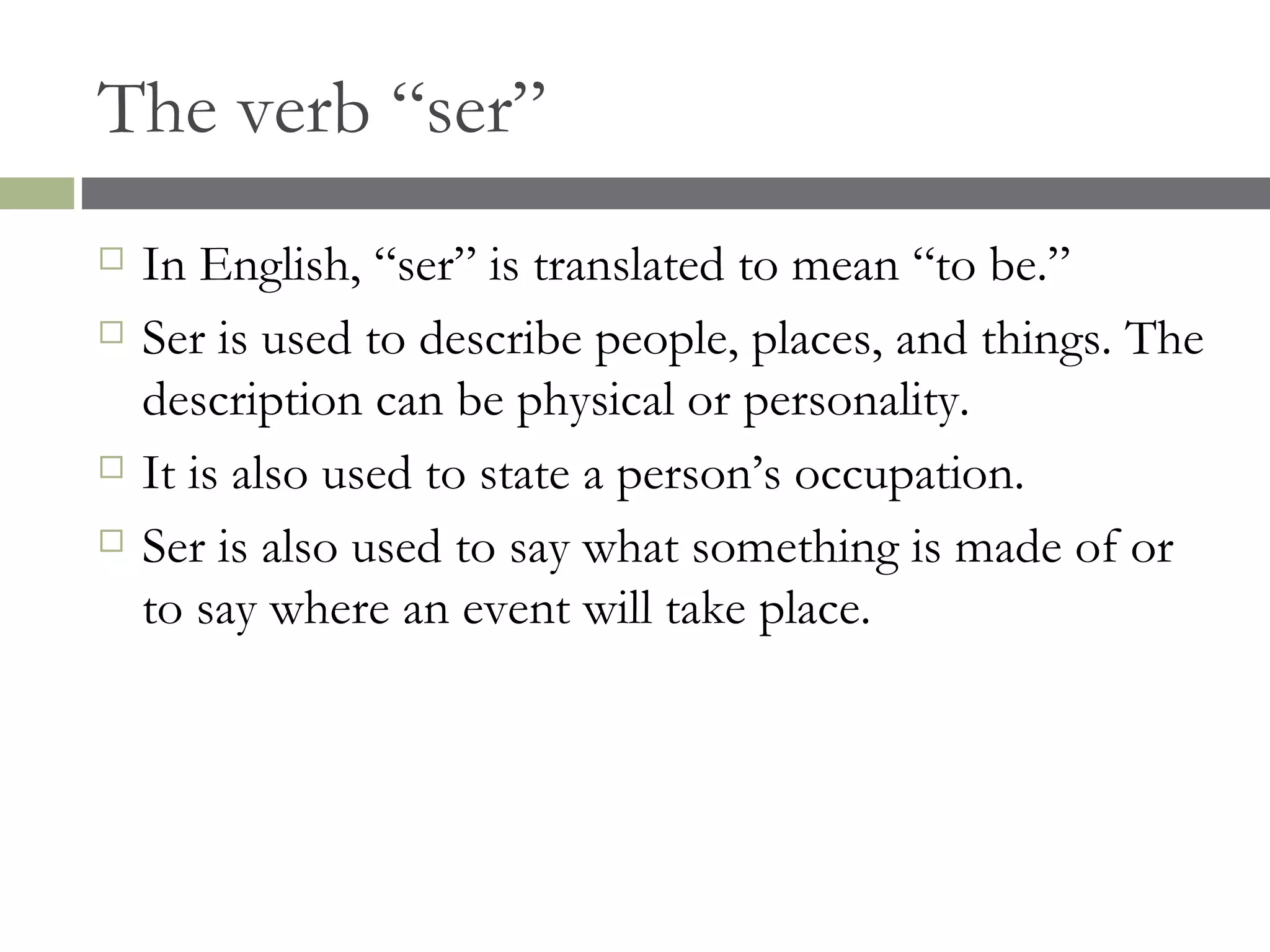 The verb “ser”

□ In English, “ser” is translated to mean “to be.”

□ Ser is used to describe people, places, and things. The description can be physical or personality.

□ It is also used to state a person’s occupation.

□ Ser is also used to say what something is made of or to say where an event will take place.